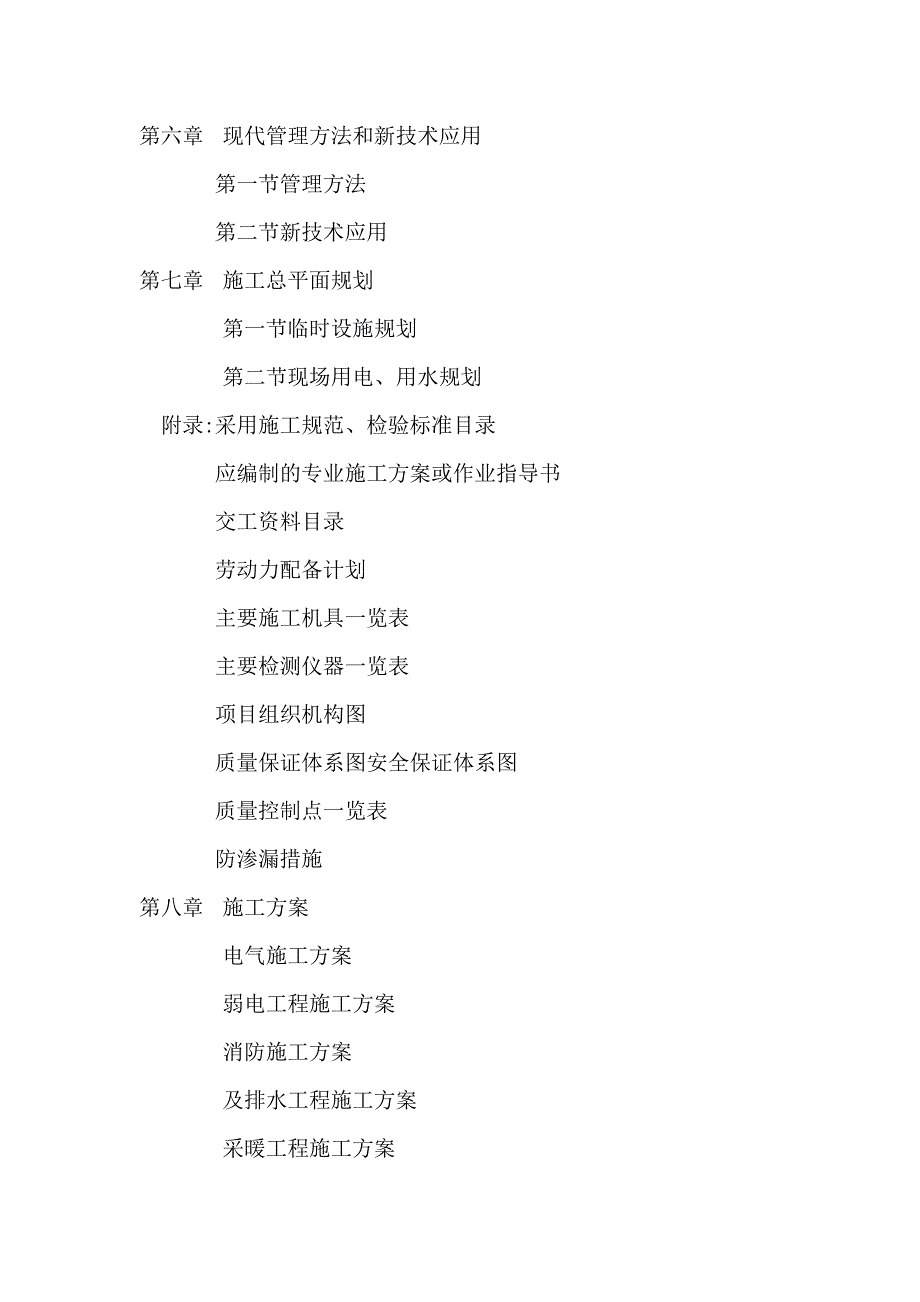 第六章　现代管理方法和新技术应用

第一节管理方法

第二节新技术应用

第七章　施工总平面规划

第一节临时设施规划

第二节现场用电、用水规划

附录:采用施工规范、检验标准目录

应编制的专业施工方案或作业指导书

交工资料目录

劳动力配备计划

主要施工机具一览表

主要检测仪器一览表

项目组织机构图

质量保证体系图安全保证体系图

质量控制点一览表

防渗漏措施

第八章　施工方案

电气施工方案

弱电工程施工方案

消防施工方案

及排水工程施工方案

采暖工程施工方案